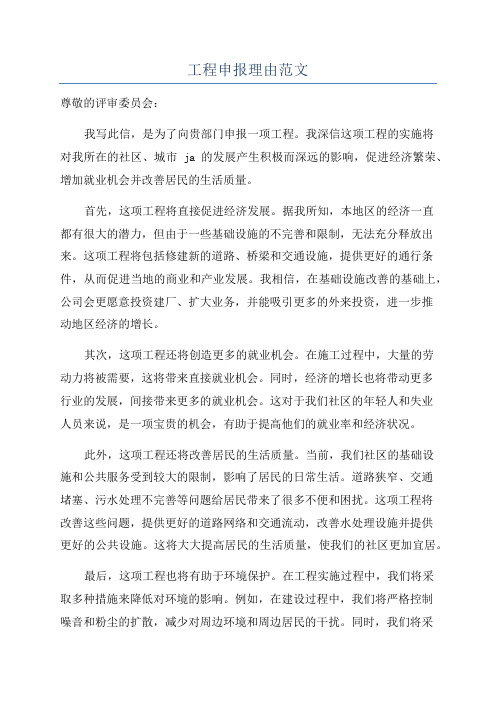 工程申报理由范文

尊敬的评审委员会：

我写此信，是为了向贵部门申报一项工程。我深信这项工程的实施将对我所在的社区、城市 ja 的发展产生积极而深远的影响，促进经济繁荣、增加就业机会并改善居民的生活质量。

首先，这项工程将直接促进经济发展。据我所知，本地区的经济一直都有很大的潜力，但由于一些基础设施的不完善和限制，无法充分释放出来。这项工程将包括修建新的道路、桥梁和交通设施，提供更好的通行条件，从而促进当地的商业和产业发展。我相信，在基础设施改善的基础上，公司会更愿意投资建厂、扩大业务，并能吸引更多的外来投资，进一步推动地区经济的增长。

其次，这项工程还将创造更多的就业机会。在施工过程中，大量的劳动力将被需要，这将带来直接就业机会。同时，经济的增长也将带动更多行业的发展，间接带来更多的就业机会。这对于我们社区的年轻人和失业人员来说，是一项宝贵的机会，有助于提高他们的就业率和经济状况。

此外，这项工程还将改善居民的生活质量。当前，我们社区的基础设施和公共服务受到较大的限制，影响了居民的日常生活。道路狭窄、交通堵塞、污水处理不完善等问题给居民带来了很多不便和困扰。这项工程将改善这些问题，提供更好的道路网络和交通流动，改善水处理设施并提供更好的公共设施。这将大大提高居民的生活质量，使我们的社区更加宜居。

最后，这项工程也将有助于环境保护。在工程实施过程中，我们将采取多种措施来降低对环境的影响。例如，在建设过程中，我们将严格控制噪音和粉尘的扩散，减少对周边环境和周边居民的干扰。同时，我们将采